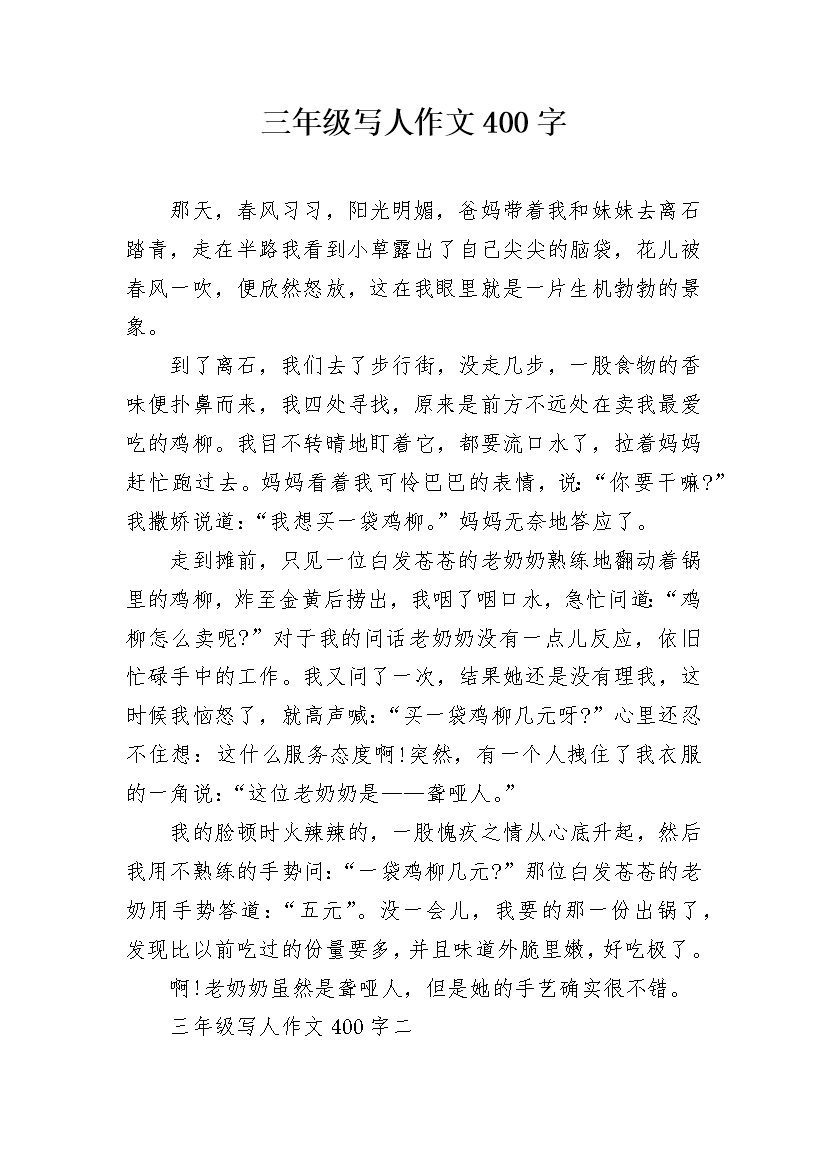 三年级写人作文400字

那天，春风习习，阳光明媚，爸妈带着我和妹妹去离石踏青，走在半路我看到小草露出了自己尖尖的脑袋，花儿被春风一吹，便欣然怒放，这在我眼里就是一片生机勃勃的景象。

到了离石，我们去了步行街，没走几步，一股食物的香味便扑鼻而来，我四处寻找，原来是前方不远处在卖我最爱吃的鸡柳。我目不转睛地盯着它，都要流口水了，拉着妈妈赶忙跑过去。妈妈看着我可怜巴巴的表情，说:“你要干嘛?”我撒娇说道:“我想买一袋鸡柳。”妈妈无奈地答应了。

走到摊前，只见一位白发苍苍的老奶奶熟练地翻动着锅里的鸡柳，炸至金黄后捞出，我咽了咽口水，急忙问道:“鸡柳怎么卖呢?”对于我的问话老奶奶没有一点儿反应，依旧忙碌手中的工作。我又问了一次，结果她还是没有理我，这时候我恼怒了，就高声喊:“买一袋鸡柳几元呀?”心里还忍不住想：这什么服务态度啊!突然，有一个人拽住了我衣服的一角说:“这位老奶奶是——聋哑人。”

我的脸顿时火辣辣的，一股愧疚之情从心底升起，然后我用不熟练的手势问:“一袋鸡柳几元?”那位白发苍苍的老奶用手势答道:“五元”。没一会儿，我要的那一份出锅了，发现比以前吃过的份量要多，并且味道外脆里嫩，好吃极了。

啊!老奶奶虽然是聋哑人，但是她的手艺确实很不错。

三年级写人作文400字二